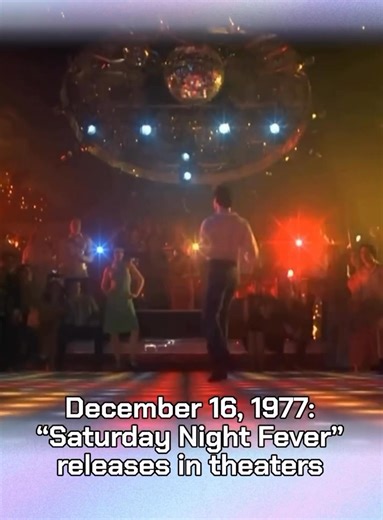 December 16, 1977:
“Saturday Night Fever”
releases in theaters